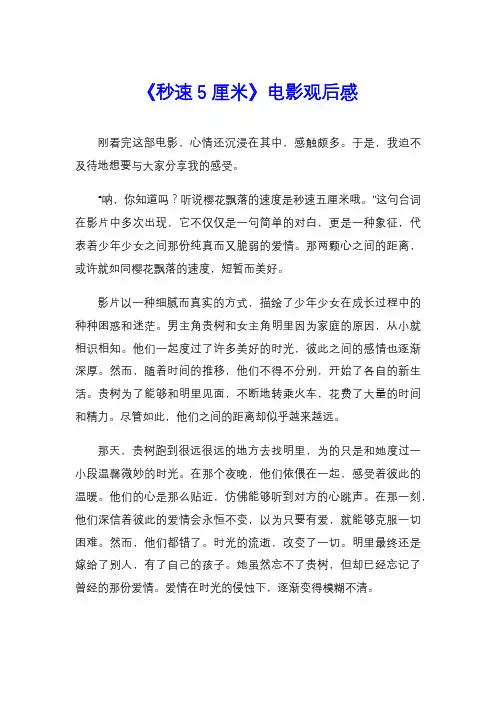 《秒速 5 厘米》电影观后感

刚看完这部电影，心情还沉浸在其中，感触颇多。于是，我迫不及待地想要与大家分享我的感受。

“呐，你知道吗？听说樱花飘落的速度是秒速五厘米哦。”这句台词在影片中多次出现，它不仅仅是一句简单的对白，更是一种象征，代表着少年少女之间那份纯真而又脆弱的爱情。那两颗心之间的距离，或许就如同樱花飘落的速度，短暂而美好。

影片以一种细腻而真实的方式，描绘了少年少女在成长过程中的种种困惑和迷茫。男主角贵树和女主角明里因为家庭的原因，从小就相识相知。他们一起度过了许多美好的时光，彼此之间的感情也逐渐深厚。然而，随着时间的推移，他们不得不分别，开始了各自的新生活。贵树为了能够和明里见面，不断地转乘火车，花费了大量的时间和精力。尽管如此，他们之间的距离却似乎越来越远。

那天，贵树跑到很远很远的地方去找明里，为的只是和她度过一小段温馨微妙的时光。在那个夜晚，他们依偎在一起，感受着彼此的温暖。他们的心是那么贴近，仿佛能够听到对方的心跳声。在那一刻，他们深信着彼此的爱情会永恒不变，以为只要有爱，就能够克服一切困难。然而，他们都错了。时光的流逝，改变了一切。明里最终还是嫁给了别人，有了自己的孩子。她虽然忘不了贵树，但却已经忘记了曾经的那份爱情。爱情在时光的侵蚀下，逐渐变得模糊不清。